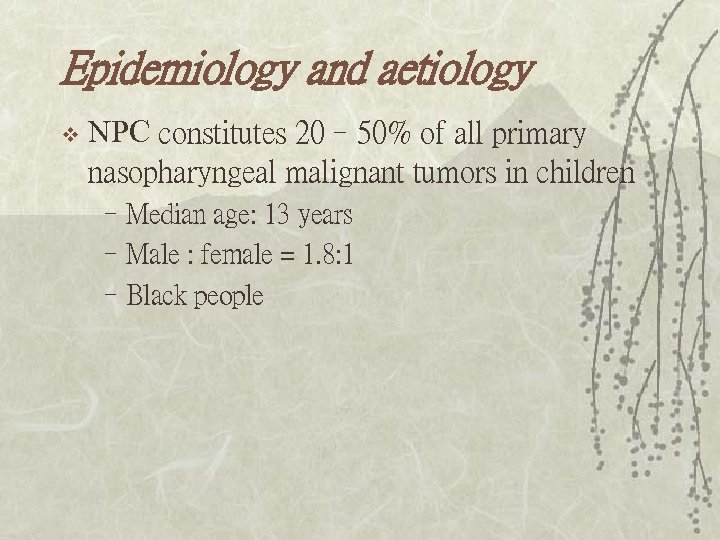 Epidemiology and aetiology

❖ NPC constitutes 20 – 50% of all primary nasopharyngeal malignant tumors in children

– Median age: 13 years

– Male : female = 1.8:1

– Black people